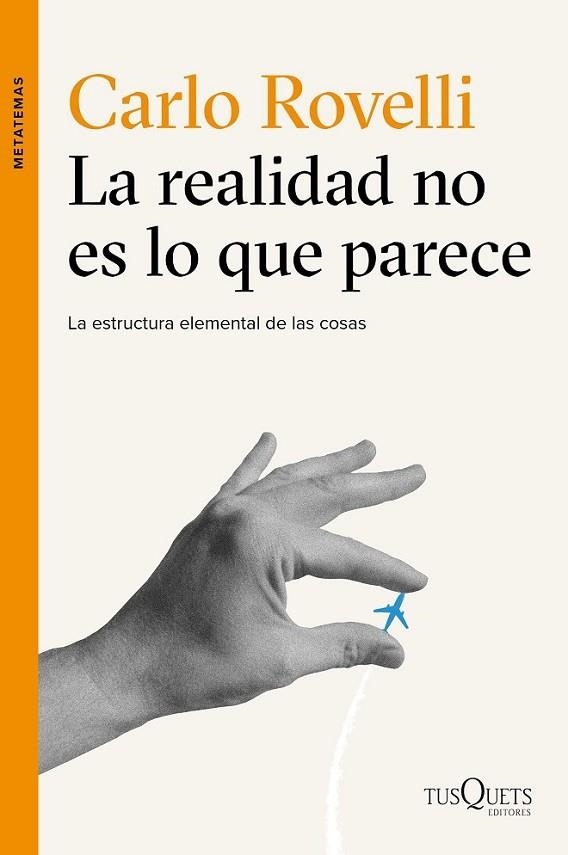 METATEMAS

Carlo Rovelli

La realidad no es lo que parece

La estructura elemental de las cosas

TUSQUETS EDITORES